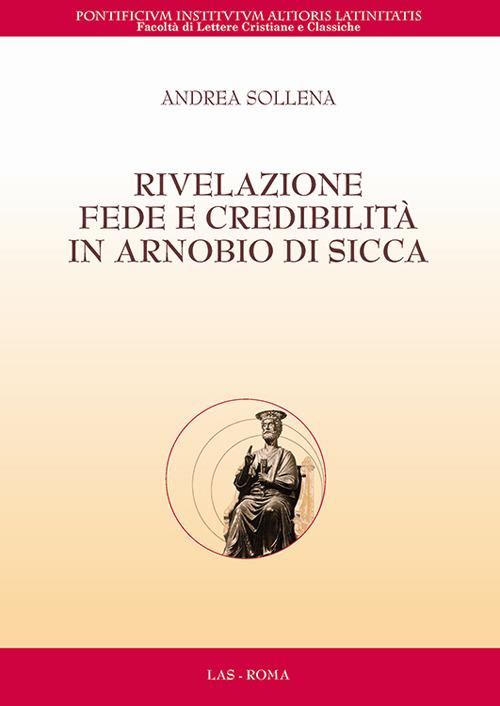 PONTIFICIVM INSTITVTVM ALTIORIS LATINITATIS
Facoltà di Lettere Cristiane e Classiche

ANDREA SOLLENA

RIVELAZIONE
FEDE E CREDIBILITÀ
IN ARNOBIO DI SICCA

LAS - ROMA